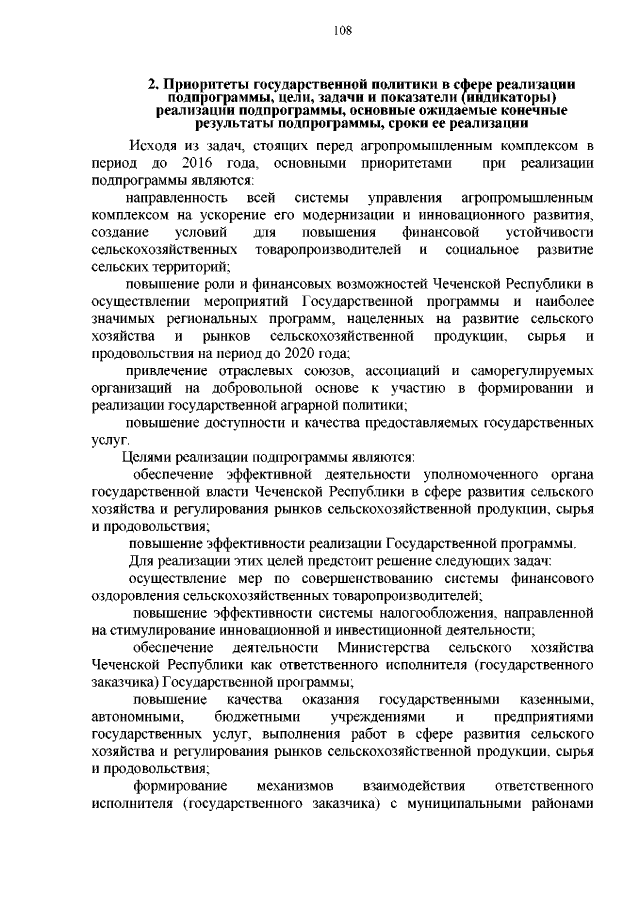 108

2. Приоритеты государственной политики в сфере реализации подпрограммы, цели, задачи и показатели (индикаторы) реализации подпрограммы, основные ожидаемые конечные результаты подпрограммы, сроки ее реализации

Исходя из задач, стоящих перед агропромышленным комплексом в период до 2016 года, основными приоритетами при реализации подпрограммы являются:

направленность всей системы управления агропромышленным комплексом на ускорение его модернизации и инновационного развития, создание условий для повышения финансовой устойчивости сельскохозяйственных товаропроизводителей и социальное развитие сельских территорий;

повышение роли и финансовых возможностей Чеченской Республики в осуществлении мероприятий Государственной программы и наиболее значимых региональных программ, нацеленных на развитие сельского хозяйства и рынков сельскохозяйственной продукции, сырья и продовольствия на период до 2020 года;

привлечение отраслевых союзов, ассоциаций и саморегулируемых организаций на добровольной основе к участию в формировании и реализации государственной аграрной политики;

повышение доступности и качества предоставляемых государственных услуг.

Целями реализации подпрограммы являются:

обеспечение эффективной деятельности уполномоченного органа государственной власти Чеченской Республики в сфере развития сельского хозяйства и регулирования рынков сельскохозяйственной продукции, сырья и продовольствия;

повышение эффективности реализации Государственной программы.

Для реализации этих целей предстоит решение следующих задач:

осуществление мер по совершенствованию системы финансового оздоровления сельскохозяйственных товаропроизводителей;

повышение эффективности системы налогообложения, направленной на стимулирование инновационной и инвестиционной деятельности;

обеспечение деятельности Министерства сельского хозяйства Чеченской Республики как ответственного исполнителя (государственного заказчика) Государственной программы;

повышение качества оказания государственными казенными, автономными, бюджетными учреждениями и предприятиями государственных услуг, выполнения работ в сфере развития сельского хозяйства и регулирования рынков сельскохозяйственной продукции, сырья и продовольствия;

формирование механизмов взаимодействия ответственного исполнителя (государственного заказчика) с муниципальными районами